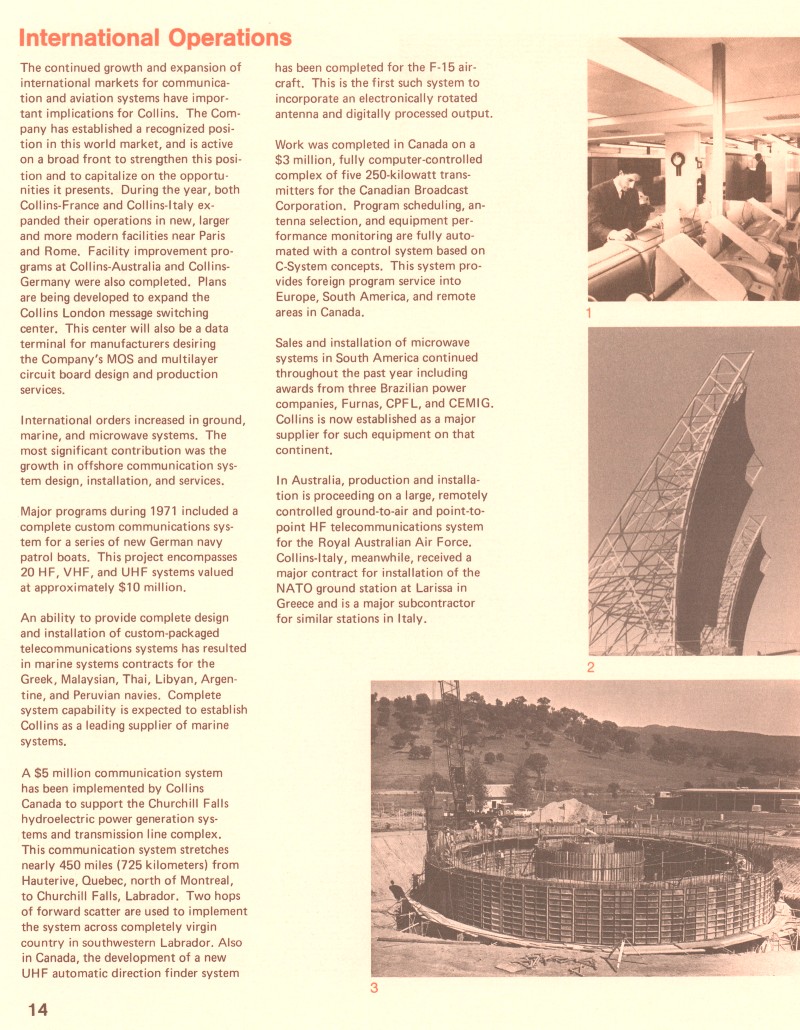 International Operations

The continued growth and expansion of international markets for communication and aviation systems have important implications for Collins. The Company has established a recognized position in this world market, and is active on a broad front to strengthen this position and to capitalize on the opportunities it presents. During the year, both Collins-France and Collins-Italy expanded their operations in new, larger and more modern facilities near Paris and Rome. Facility improvement programs at Collins-Australia and Collins-Germany were also completed. Plans are being developed to expand the Collins London message switching center. This center will also be a data terminal for manufacturers desiring the Company's MOS and multilayer circuit board design and production services.

International orders increased in ground, marine, and microwave systems. The most significant contribution was the growth in offshore communication system design, installation, and services.

Major programs during 1971 included a complete custom communications system for a series of new German navy patrol boats. This project encompasses 20 HF, VHF, and UHF systems valued at approximately $10 million.

An ability to provide complete design and installation of custom-packaged telecommunications systems has resulted in marine systems contracts for the Greek, Malaysian, Thai, Libyan, Argentine, and Peruvian navies. Complete system capability is expected to establish Collins as a leading supplier of marine systems.

A $5 million communication system has been implemented by Collins Canada to support the Churchill Falls hydroelectric power generation systems and transmission line complex. This communication system stretches nearly 450 miles (725 kilometers) from Hauterive, Quebec, north of Montreal, to Churchill Falls, Labrador. Two hops of forward scatter are used to implement the system across completely virgin country in southwestern Labrador. Also in Canada, the development of a new UHF automatic direction finder system has been completed for the F-15 aircraft. This is the first such system to incorporate an electronically rotated antenna and digitally processed output.

Work was completed in Canada on a $3 million, fully computer-controlled complex of five 250-kilowatt transmitters for the Canadian Broadcast Corporation. Program scheduling, antenna selection, and equipment performance monitoring are fully automated with a control system based on C-System concepts. This system provides foreign program service into Europe, South America, and remote areas in Canada.

Sales and installation of microwave systems in South America continued throughout the past year including awards from three Brazilian power companies, Furnas, CPFL, and CEMIG. Collins is now established as a major supplier for such equipment on that continent.

In Australia, production and installation is proceeding on a large, remotely controlled ground-to-air and point-to-point HF telecommunications system for the Royal Australian Air Force. Collins-Italy, meanwhile, received a major contract for installation of the NATO ground station at Larissa in Greece and is a major subcontractor for similar stations in Italy.

1

2

3

14